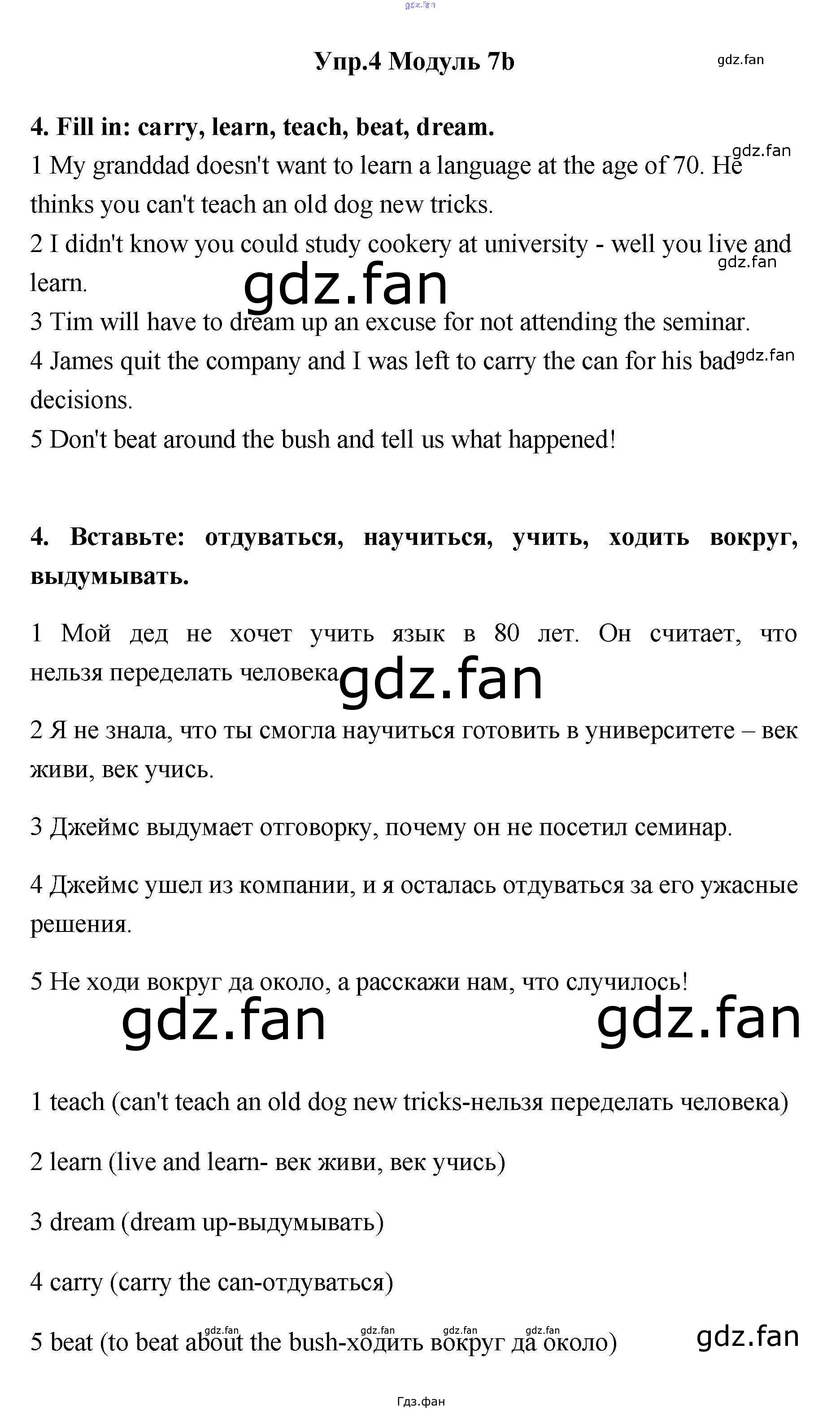 Упр.4 Модуль 7b

4. Fill in: carry, learn, teach, beat, dream.

1 My granddad doesn't want to learn a language at the age of 70. He thinks you can't teach an old dog new tricks.

2 I didn't know you could study cookery at university - well you live and learn.

3 Tim will have to dream up an excuse for not attending the seminar.

4 James quit the company and I was left to carry the can for his bad decisions.

5 Don't beat around the bush and tell us what happened!

4. Вставьте: отдуваться, научиться, учить, ходить вокруг, выдумывать.

1 Мой дед не хочет учить язык в 80 лет. Он считает, что нельзя переделать человека

2 Я не знала, что ты смогла научиться готовить в университете – век живи, век учись.

3 Джеймс выдумает отговорку, почему он не посетил семинар.

4 Джеймс ушел из компании, и я осталась отдуваться за его ужасные решения.

5 Не ходи вокруг да около, а расскажи нам, что случилось!

1 teach (can't teach an old dog new tricks-нельзя переделать человека)

2 learn (live and learn- век живи, век учись)

3 dream (dream up-выдумывать)

4 carry (carry the can-отдуваться)

5 beat (to beat about the bush-ходить вокруг да около)

Гдз.фан

gdz.fan